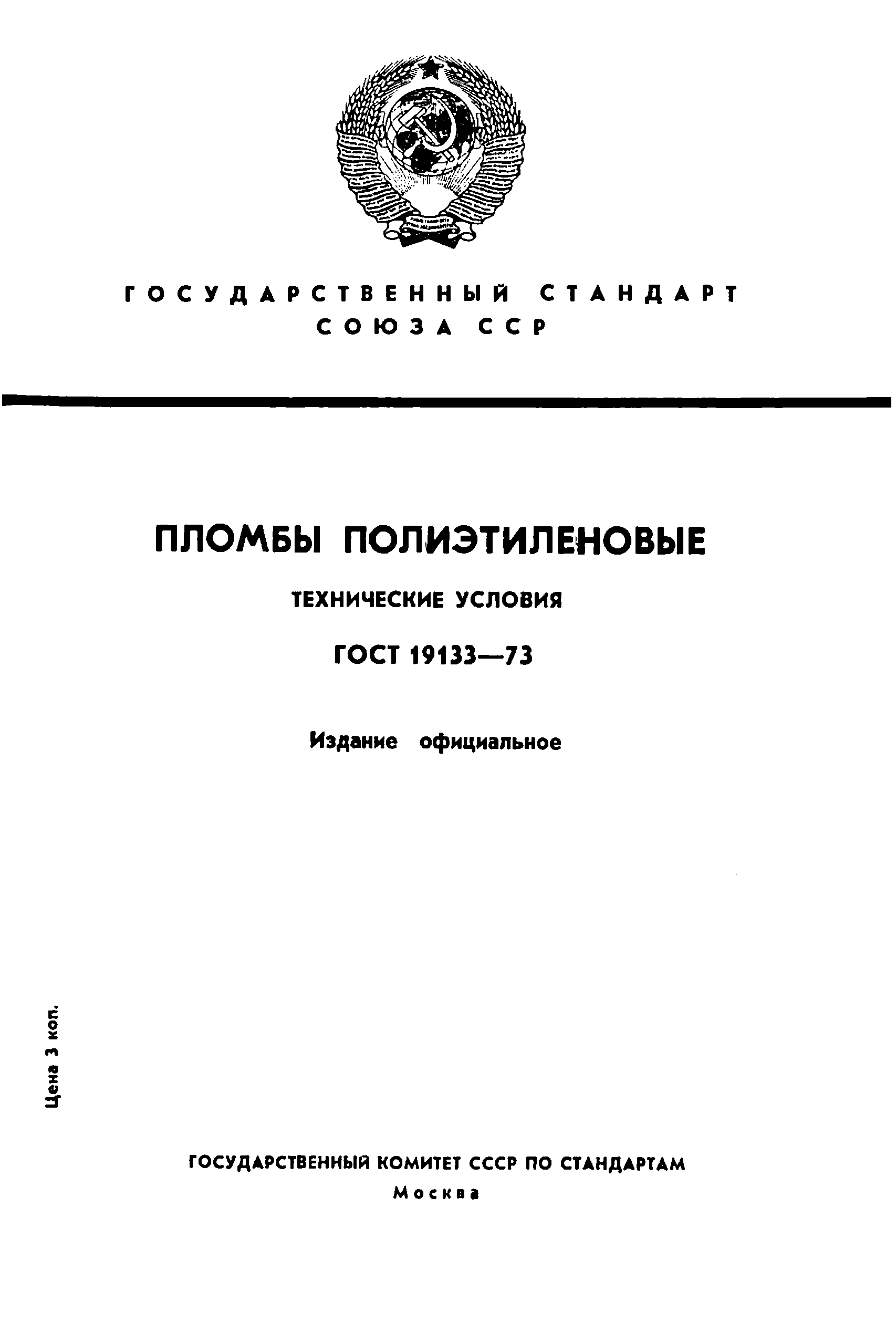 ГОСУДАРСТВЕННЫЙ СТАНДАРТ СОЮЗА ССР

ПЛОМБЫ ПОЛИЭТИЛЕНОВЫЕ

ТЕХНИЧЕСКИЕ УСЛОВИЯ

ГОСТ 19133—73

Издание официальное

Цена 3 коп.

ГОСУДАРСТВЕННЫЙ КОМИТЕТ СССР ПО СТАНДАРТАМ
Москва